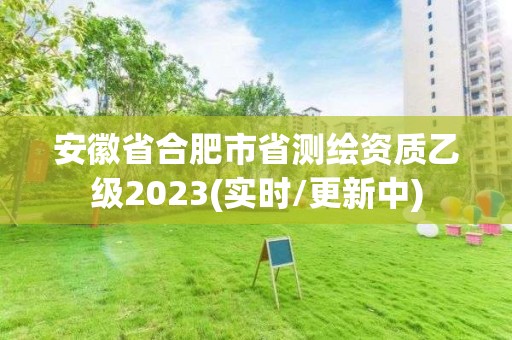 安徽省合肥市省测绘资质乙级2023(实时/更新中)